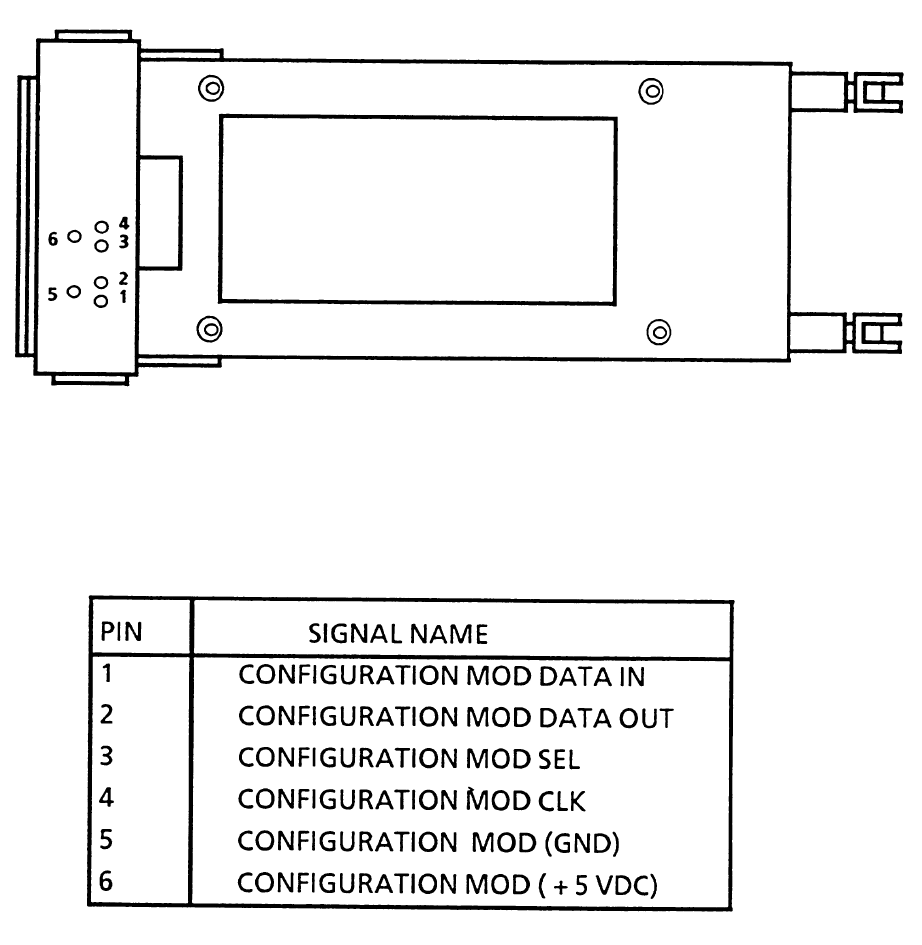 6
4
3
5
2
1

| PIN | SIGNAL NAME |
|---|---|
| 1 | CONFIGURATION MOD DATA IN |
| 2 | CONFIGURATION MOD DATA OUT |
| 3 | CONFIGURATION MOD SEL |
| 4 | CONFIGURATION MOD CLK |
| 5 | CONFIGURATION MOD (GND) |
| 6 | CONFIGURATION MOD ( + 5 VDC) |